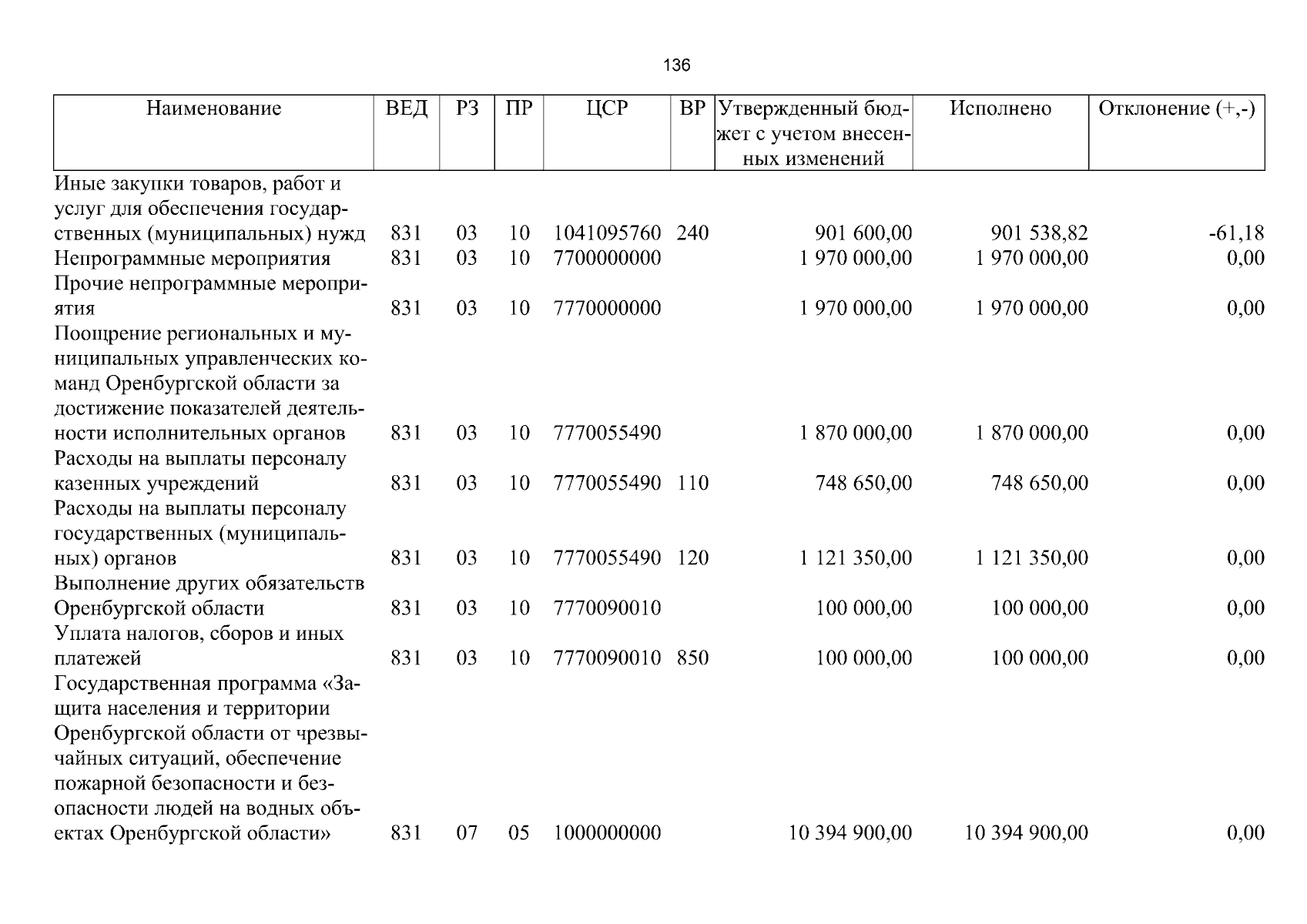 136

| Наименование | ВЕД | РЗ | ПР | ЦСР | ВР | Утвержденный бюджет с учетом внесенных изменений | Исполнено | Отклонение (+,-) |
|---|---|---|---|---|---|---|---|---|
| Иные закупки товаров, работ и услуг для обеспечения государственных (муниципальных) нужд | 831 | 03 | 10 | 1041095760 | 240 | 901 600,00 | 901 538,82 | -61,18 |
| Непрограммные мероприятия | 831 | 03 | 10 | 7700000000 | | 1 970 000,00 | 1 970 000,00 | 0,00 |
| Прочие непрограммные мероприятия | 831 | 03 | 10 | 7770000000 | | 1 970 000,00 | 1 970 000,00 | 0,00 |
| Поощрение региональных и муниципальных управленческих команд Оренбургской области за достижение показателей деятельности исполнительных органов | 831 | 03 | 10 | 7770055490 | | 1 870 000,00 | 1 870 000,00 | 0,00 |
| Расходы на выплаты персоналу казенных учреждений | 831 | 03 | 10 | 7770055490 | 110 | 748 650,00 | 748 650,00 | 0,00 |
| Расходы на выплаты персоналу государственных (муниципальных) органов | 831 | 03 | 10 | 7770055490 | 120 | 1 121 350,00 | 1 121 350,00 | 0,00 |
| Выполнение других обязательств Оренбургской области | 831 | 03 | 10 | 7770090010 | | 100 000,00 | 100 000,00 | 0,00 |
| Уплата налогов, сборов и иных платежей | 831 | 03 | 10 | 7770090010 | 850 | 100 000,00 | 100 000,00 | 0,00 |
| Государственная программа «Защита населения и территории Оренбургской области от чрезвычайных ситуаций, обеспечение пожарной безопасности и безопасности людей на водных объектах Оренбургской области» | 831 | 07 | 05 | 1000000000 | | 10 394 900,00 | 10 394 900,00 | 0,00 |